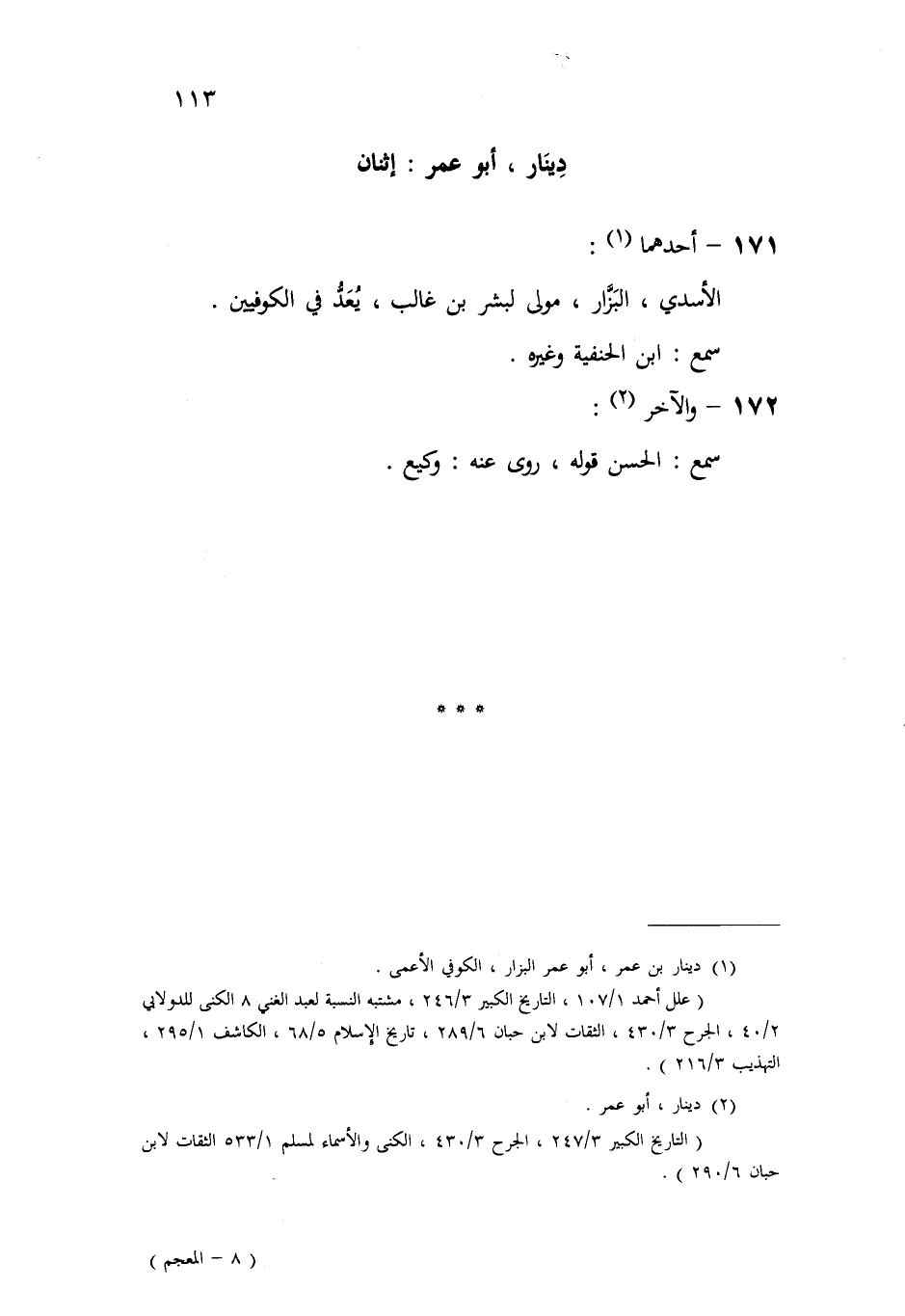 ١١٣

دِينَار ، أبو عمر : إثنان

١٧١ – أحدهما (١) :

الأسدي ، البَزَّار ، مولى لبشر بن غالب ، يُعَدُّ في الكوفيين .

سمع : ابن الحنفية وغيره .

١٧٢ – والآخر (٢) :

سمع : الحسن قوله ، روى عنه : وكيع .

* * *

(١) دينار بن عمر ، أبو عمر البزار ، الكوفي الأعمى .

( علل أحمد ١٠٧/١ ، التاريخ الكبير ٢٤٦/٣ ، مشتبه النسبة لعبد الغني ٨ الكنى للدولابي ٤٠/٢ ، الجرح ٤٣٠/٣ ، الثقات لابن حبان ٢٨٩/٦ ، تاريخ الإسلام ٦٨/٥ ، الكاشف ٢٩٥/١ ، التهذيب ٢١٦/٣ ) .

(٢) دينار ، أبو عمر .

( التاريخ الكبير ٢٤٧/٣ ، الجرح ٤٣٠/٣ ، الكنى والأسماء لمسلم ٥٣٣/١ الثقات لابن حبان ٢٩٠/٦ ) .

( ٨ – المعجم )